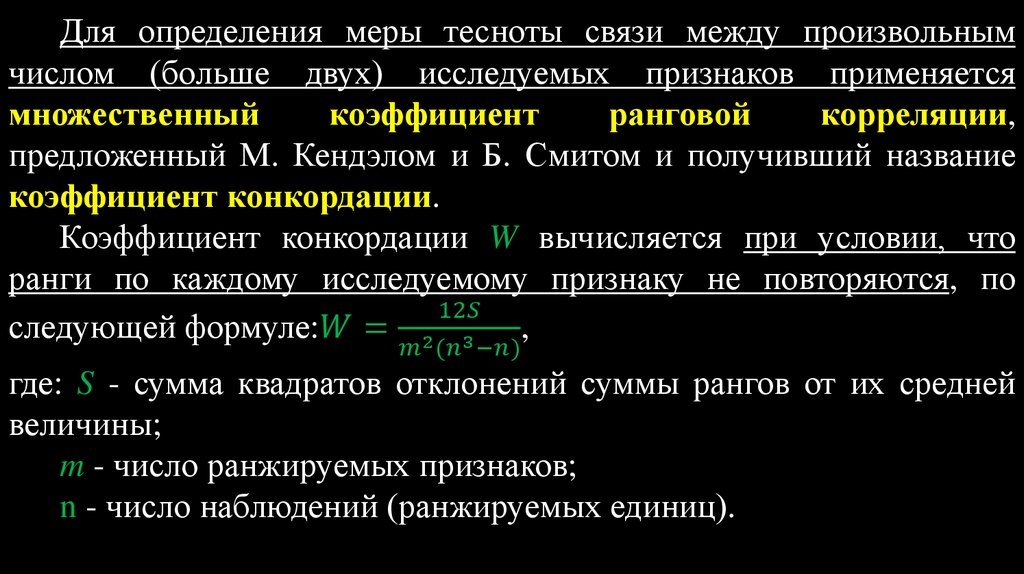 Для определения меры тесноты связи между произвольным числом (больше двух) исследуемых признаков применяется множественный коэффициент ранговой корреляции, предложенный М. Кендэлом и Б. Смитом и получивший название коэффициент конкордации.

Коэффициент конкордации $W$ вычисляется при условии, что ранги по каждому исследуемому признаку не повторяются, по следующей формуле:$W = \frac{12S}{m^2(n^3-n)}$,

где: $S$ - сумма квадратов отклонений суммы рангов от их средней величины;

$m$ - число ранжируемых признаков;

n - число наблюдений (ранжируемых единиц).